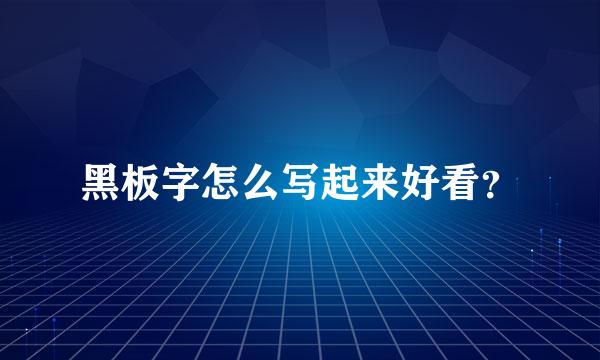 黑板字怎么写起来好看？